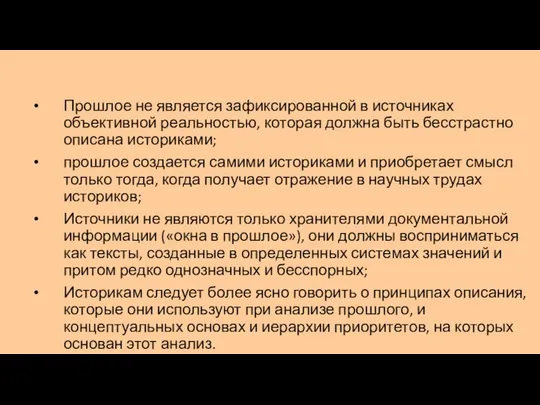 • Прошлое не является зафиксированной в источниках объективной реальностью, которая должна быть бесстрастно описана историками;

• прошлое создается самими историками и приобретает смысл только тогда, когда получает отражение в научных трудах историков;

• Источники не являются только хранителями документальной информации («окна в прошлое»), они должны восприниматься как тексты, созданные в определенных системах значений и притом редко однозначных и бесспорных;

• Историкам следует более ясно говорить о принципах описания, которые они используют при анализе прошлого, и концептуальных основах и иерархии приоритетов, на которых основан этот анализ.